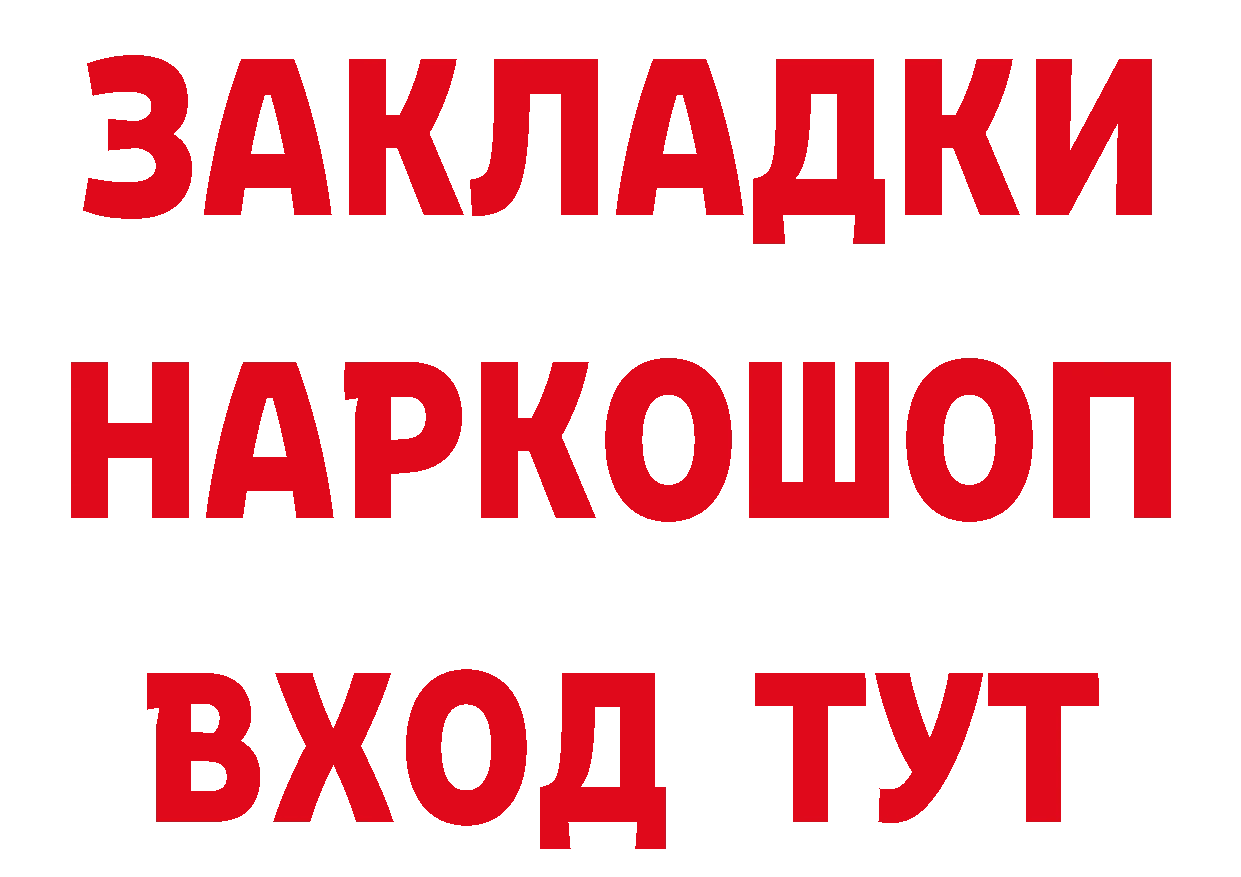 ЗАКЛАДКИ
НАРКОШОП
ВХОД ТУТ